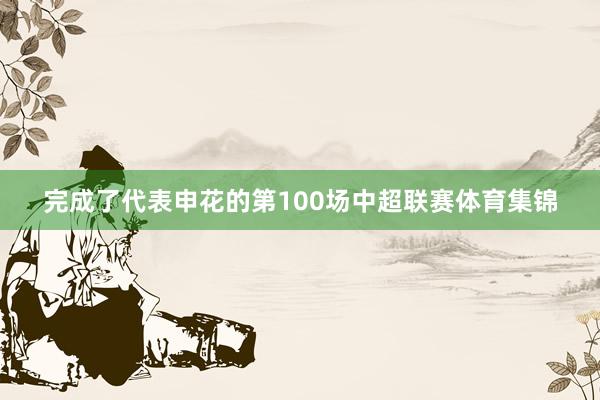 完成了代表申花的第100场中超联赛体育集锦